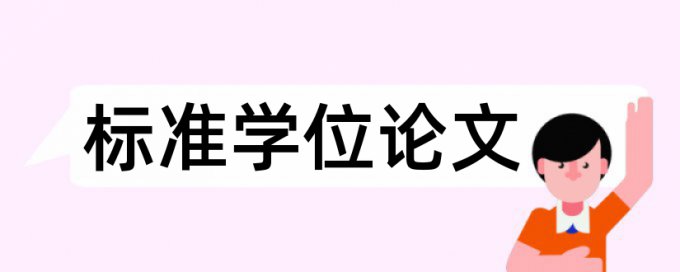 标准学位论文